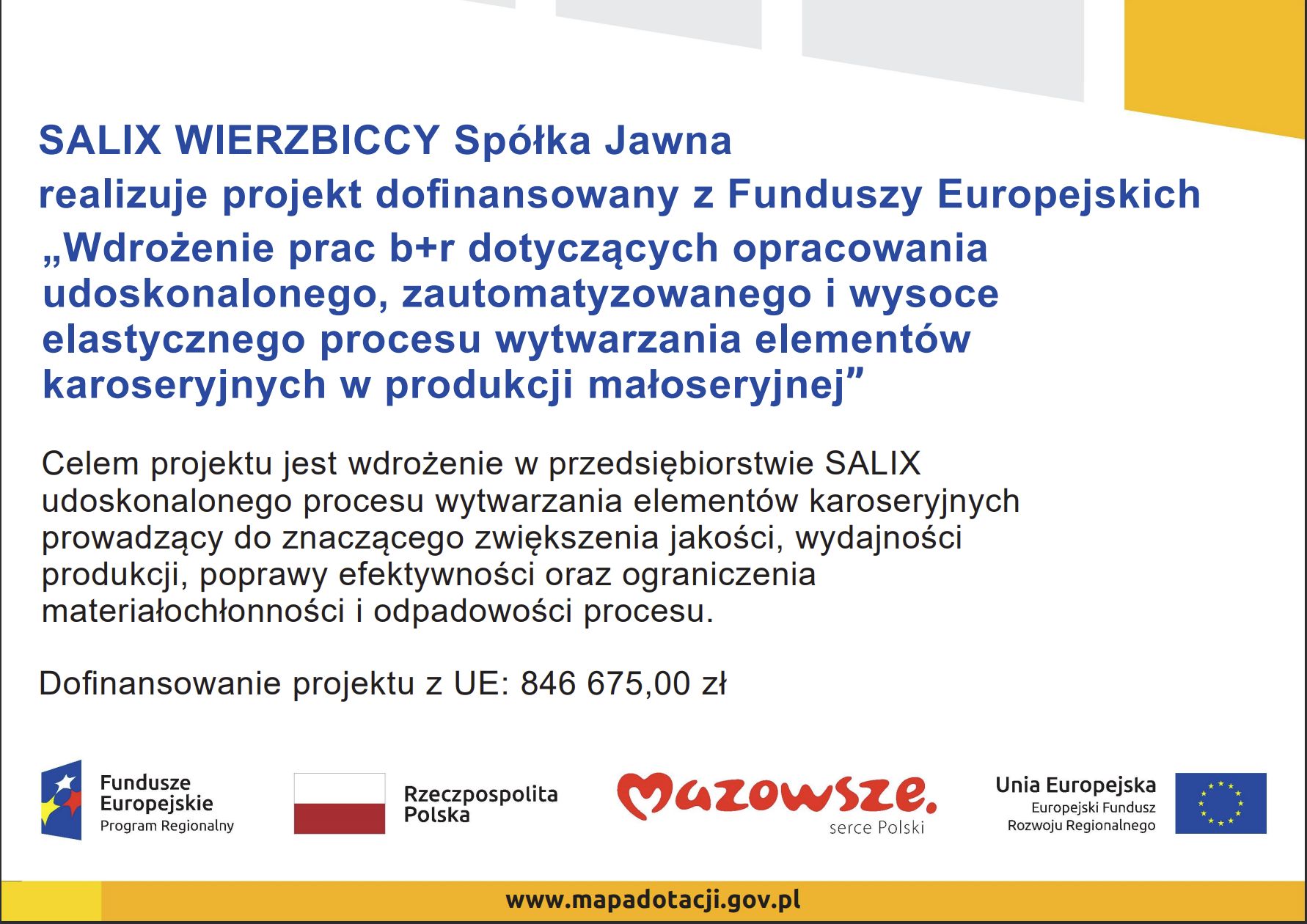 SALIX WIERZBICCY Spółka Jawna
realizuje projekt dofinansowany z Funduszy Europejskich
„Wdrożenie prac b+r dotyczących opracowania udoskonalonego, zautomatyzowanego i wysoce elastycznego procesu wytwarzania elementów karoseryjnych w produkcji małoseryjnej”

Celem projektu jest wdrożenie w przedsiębiorstwie SALIX udoskonalonego procesu wytwarzania elementów karoseryjnych prowadzący do znaczącego zwiększenia jakości, wydajności produkcji, poprawy efektywności oraz ograniczenia materiałochłonności i odpadowości procesu.

Dofinansowanie projektu z UE: 846 675,00 zł

Fundusze Europejskie
Program Regionalny

Rzeczpospolita Polska

Mazowsze.
serce Polski

Unia Europejska
Europejski Fundusz Rozwoju Regionalnego

www.mapadotacji.gov.pl